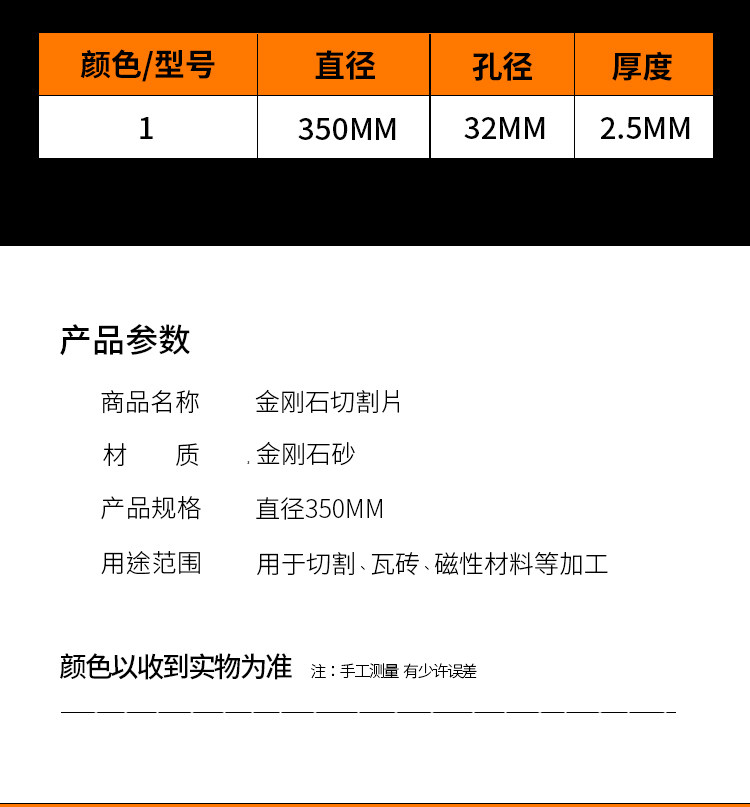 | 颜色/型号 | 直径 | 孔径 | 厚度 |
|---|---|---|---|
| 1 | 350MM | 32MM | 2.5MM |

产品参数

商品名称 金刚石切割片

材 质 金刚石砂

产品规格 直径350MM

用途范围 用于切割、瓦砖、磁性材料等加工

颜色以收到实物为准 注：手工测量 有少许误差